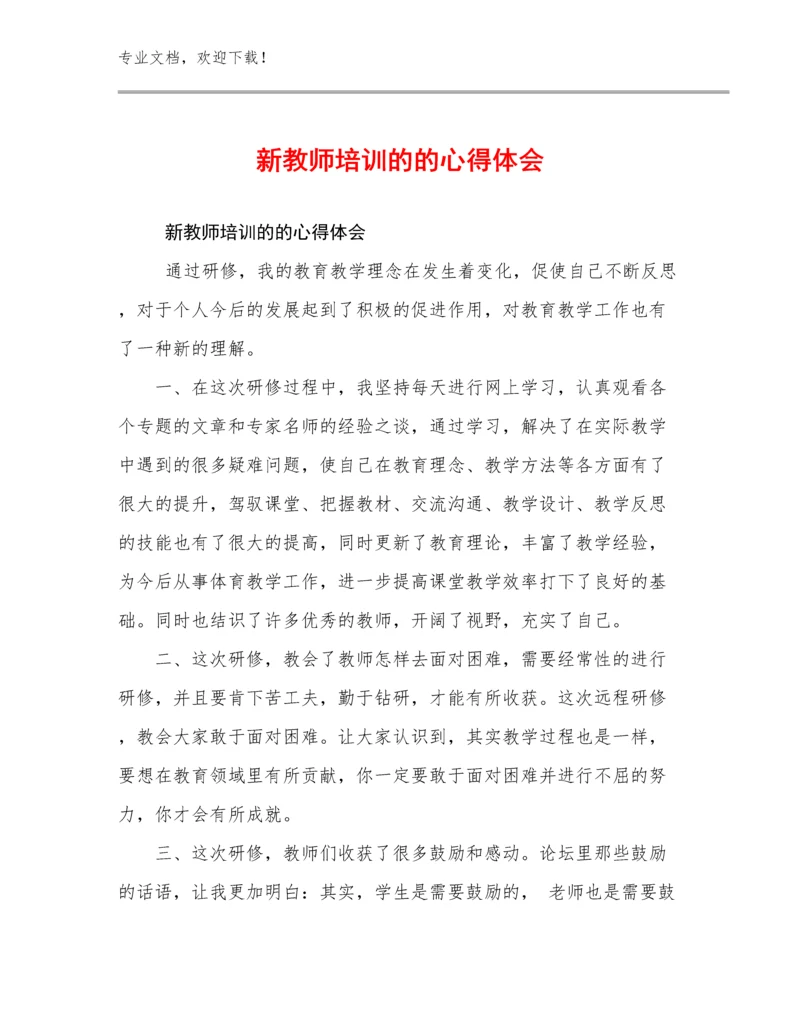 专业文档，欢迎下载！

新教师培训的的心得体会

新教师培训的的心得体会

通过研修，我的教育教学理念在发生着变化，促使自己不断反思，对于个人今后的发展起到了积极的促进作用，对教育教学工作也有了一种新的理解。

一、在这次研修过程中，我坚持每天进行网上学习，认真观看各个专题的文章和专家名师的经验之谈，通过学习，解决了在实际教学中遇到的很多疑难问题，使自己在教育理念、教学方法等各方面有了很大的提升，驾驭课堂、把握教材、交流沟通、教学设计、教学反思的技能也有了很大的提高，同时更新了教育理论，丰富了教学经验，为今后从事体育教学工作，进一步提高课堂教学效率打下了良好的基础。同时也结识了许多优秀的教师，开阔了视野，充实了自己。

二、这次研修，教会了教师怎样去面对困难，需要经常性的进行研修，并且要肯下苦工夫，勤于钻研，才能有所收获。这次远程研修，教会大家敢于面对困难。让大家认识到，其实教学过程也是一样，要想在教育领域里有所贡献，你一定要敢于面对困难并进行不屈的努力，你才会有所成就。

三、这次研修，教师们收获了很多鼓励和感动。论坛里那些鼓励的话语，让我更加明白：其实，学生是需要鼓励的， 老师也是需要鼓